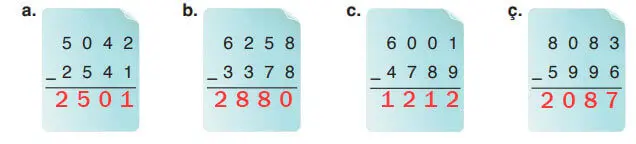 a.
5 0 4 2
_ 2 5 4 1
2 5 0 1

b.
6 2 5 8
_ 3 3 7 8
2 8 8 0

c.
6 0 0 1
_ 4 7 8 9
1 2 1 2

ç.
8 0 8 3
_ 5 9 9 6
2 0 8 7